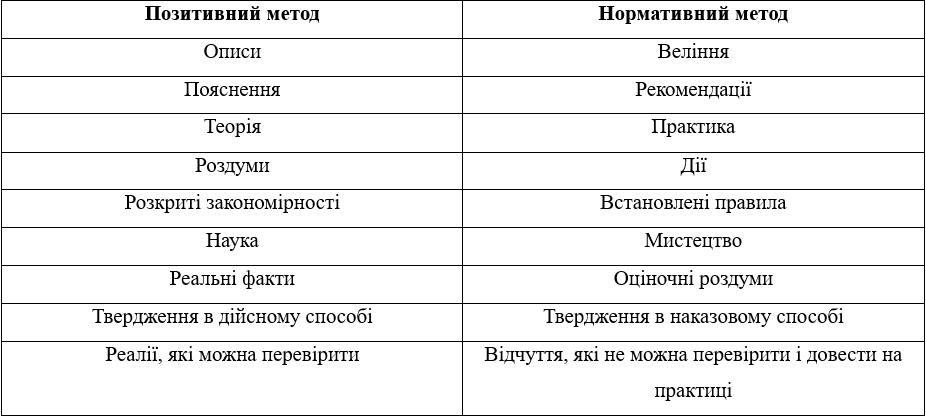 | Позитивний метод | Нормативний метод |
|---|---|
| Описи | Веління |
| Пояснення | Рекомендації |
| Теорія | Практика |
| Роздуми | Дії |
| Розкриті закономірності | Встановлені правила |
| Наука | Мистецтво |
| Реальні факти | Оціночні роздуми |
| Твердження в дійсному способі | Твердження в наказовому способі |
| Реалії, які можна перевірити | Відчуття, які не можна перевірити і довести на практиці |